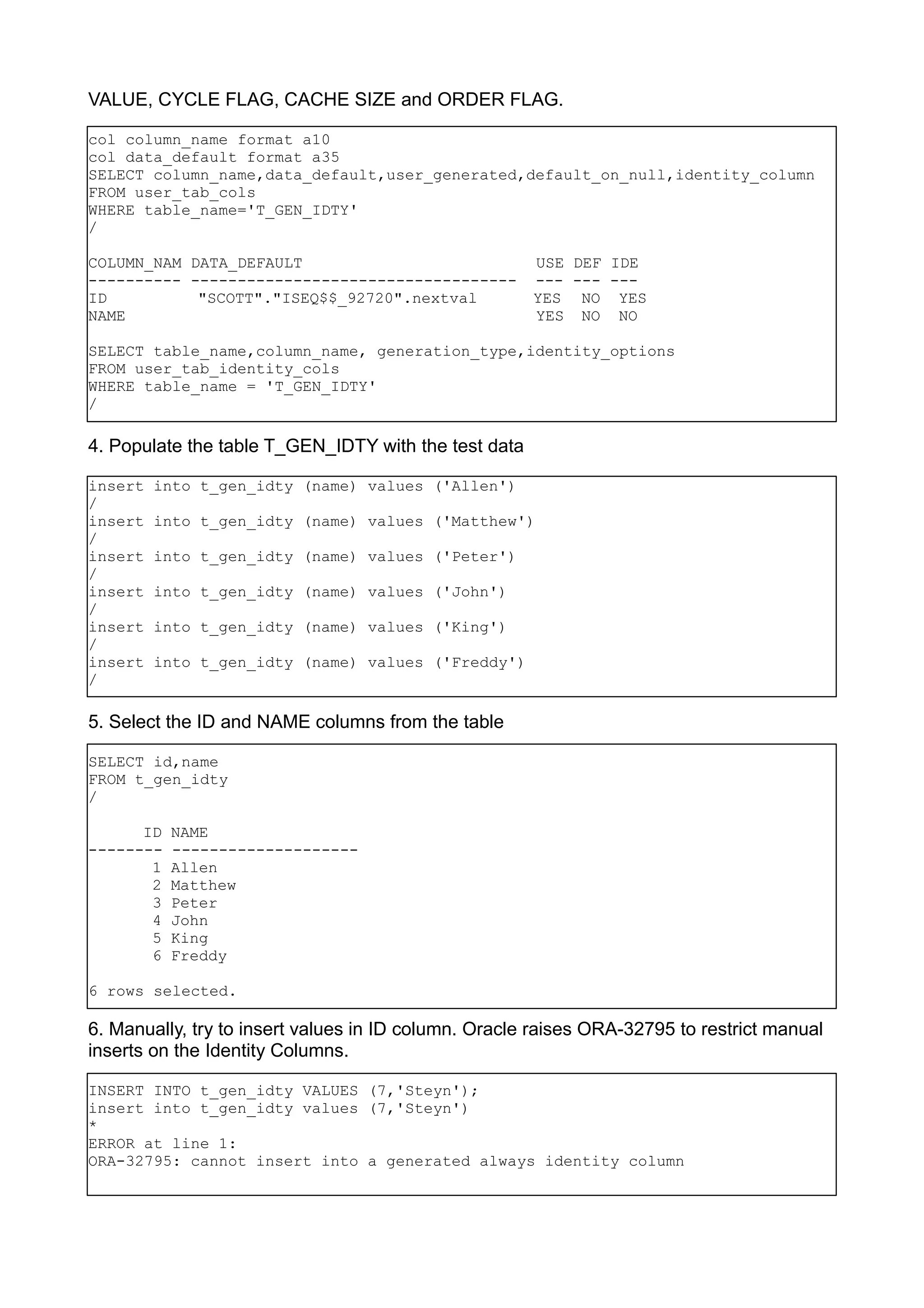 VALUE, CYCLE FLAG, CACHE SIZE and ORDER FLAG.

col column_name format a10
col data_default format a35
SELECT column_name,data_default,user_generated,default_on_null,identity_column
FROM user_tab_cols
WHERE table_name='T_GEN_IDTY'
/

COLUMN_NAM DATA_DEFAULT USE DEF IDE
---------- ----------------------------------- --- --- ---
ID "SCOTT"."ISEQ$$_92720".nextval YES NO YES
NAME YES NO NO

SELECT table_name,column_name, generation_type,identity_options
FROM user_tab_identity_cols
WHERE table_name = 'T_GEN_IDTY'
/

4. Populate the table T_GEN_IDTY with the test data

insert into t_gen_idty (name) values ('Allen')
/
insert into t_gen_idty (name) values ('Matthew')
/
insert into t_gen_idty (name) values ('Peter')
/
insert into t_gen_idty (name) values ('John')
/
insert into t_gen_idty (name) values ('King')
/
insert into t_gen_idty (name) values ('Freddy')
/

5. Select the ID and NAME columns from the table

SELECT id,name
FROM t_gen_idty
/

ID NAME
-------- --------------------
1 Allen
2 Matthew
3 Peter
4 John
5 King
6 Freddy

6 rows selected.

6. Manually, try to insert values in ID column. Oracle raises ORA-32795 to restrict manual inserts on the Identity Columns.

INSERT INTO t_gen_idty VALUES (7,'Steyn');
insert into t_gen_idty values (7,'Steyn')
*
ERROR at line 1:
ORA-32795: cannot insert into a generated always identity column